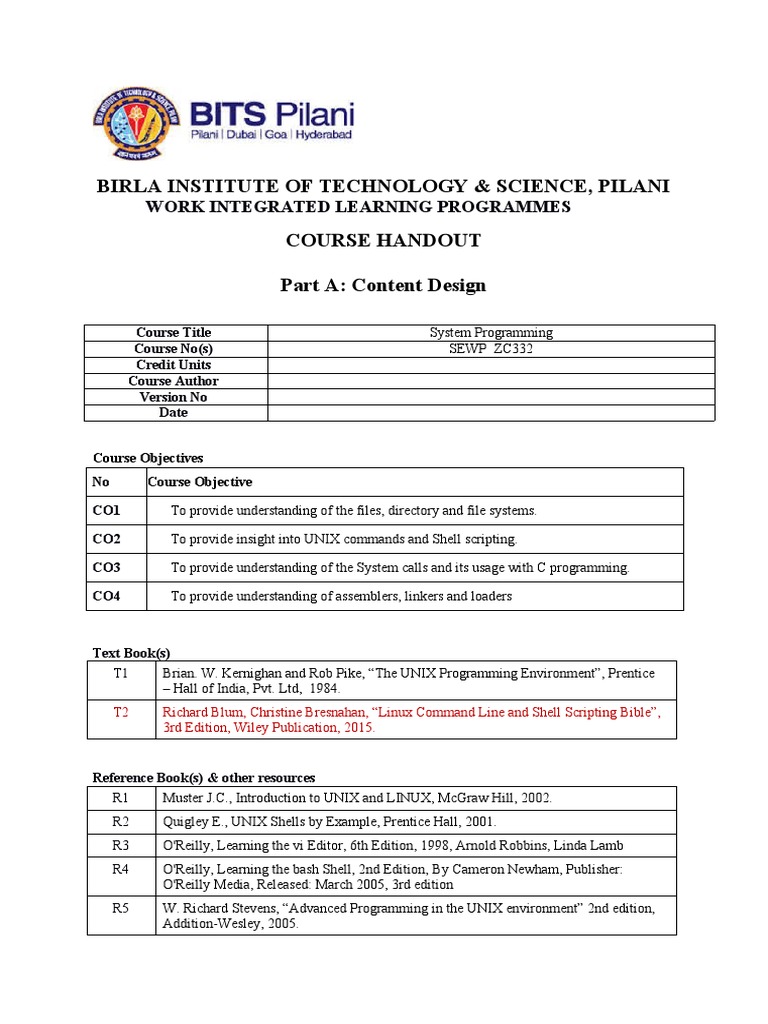 BITS Pilani
Pilani | Dubai | Goa | Hyderabad

BIRLA INSTITUTE OF TECHNOLOGY & SCIENCE, PILANI
WORK INTEGRATED LEARNING PROGRAMMES

COURSE HANDOUT

Part A: Content Design

| Course Title | System Programming |
|---|---|
| Course No(s) | SEWP ZC332 |
| Credit Units | |
| Course Author | |
| Version No | |
| Date | |

Course Objectives

| No | Course Objective |
|---|---|
| CO1 | To provide understanding of the files, directory and file systems. |
| CO2 | To provide insight into UNIX commands and Shell scripting. |
| CO3 | To provide understanding of the System calls and its usage with C programming. |
| CO4 | To provide understanding of assemblers, linkers and loaders |

Text Book(s)

| T1 | Brian. W. Kernighan and Rob Pike, “The UNIX Programming Environment”, Prentice – Hall of India, Pvt. Ltd, 1984. |
|---|---|
| T2 | Richard Blum, Christine Bresnahan, “Linux Command Line and Shell Scripting Bible”, 3rd Edition, Wiley Publication, 2015. |

Reference Book(s) & other resources

| R1 | Muster J.C., Introduction to UNIX and LINUX, McGraw Hill, 2002. |
|---|---|
| R2 | Quigley E., UNIX Shells by Example, Prentice Hall, 2001. |
| R3 | O'Reilly, Learning the vi Editor, 6th Edition, 1998, Arnold Robbins, Linda Lamb |
| R4 | O'Reilly, Learning the bash Shell, 2nd Edition, By Cameron Newham, Publisher: O'Reilly Media, Released: March 2005, 3rd edition |
| R5 | W. Richard Stevens, “Advanced Programming in the UNIX environment” 2nd edition, Addition-Wesley, 2005. |